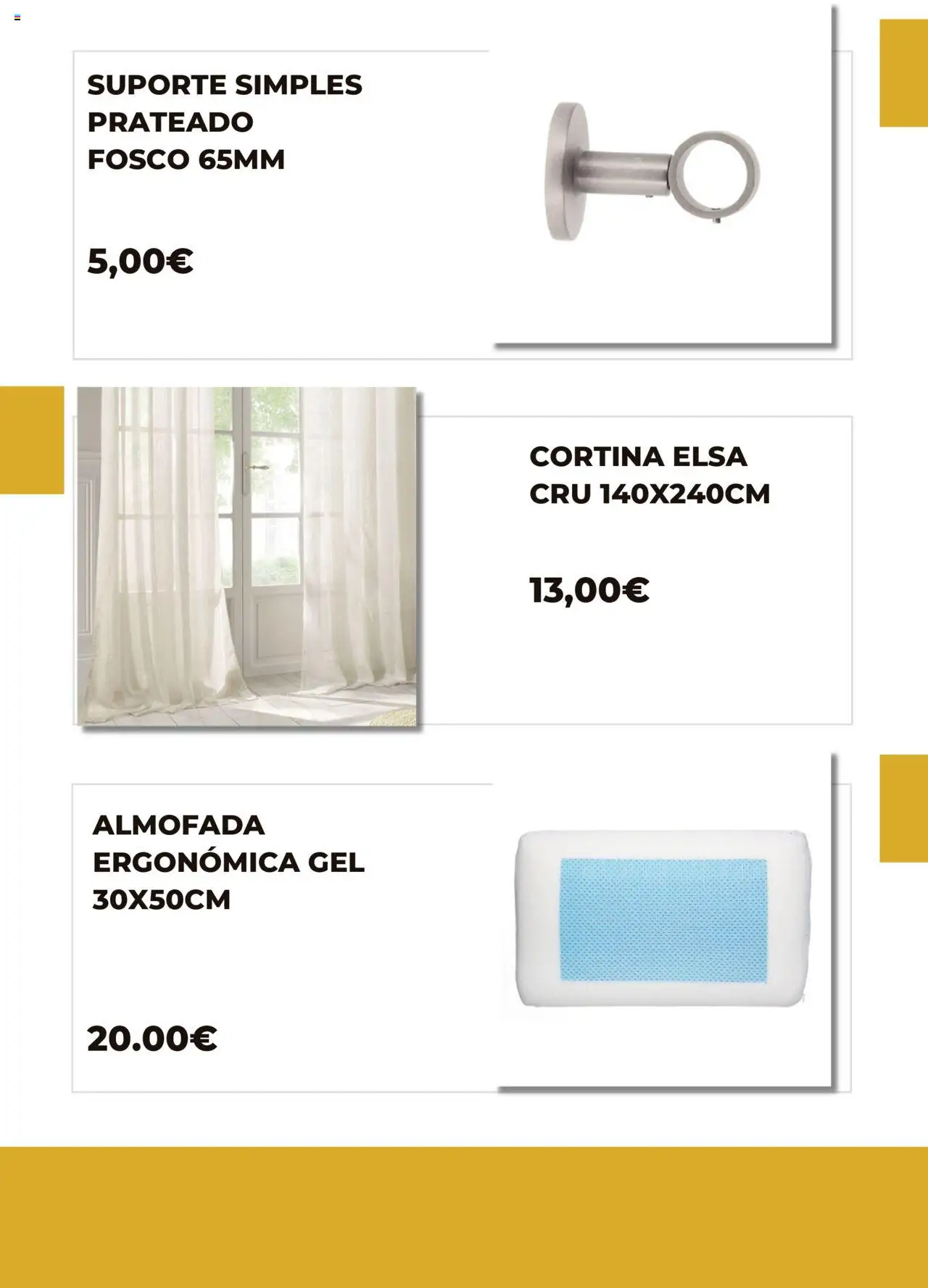 SUPORTE SIMPLES PRATEADO FOSCO 65MM

5,00€

CORTINA ELSA CRU 140X240CM

13,00€

ALMOFADA ERGONÓMICA GEL 30X50CM

20.00€